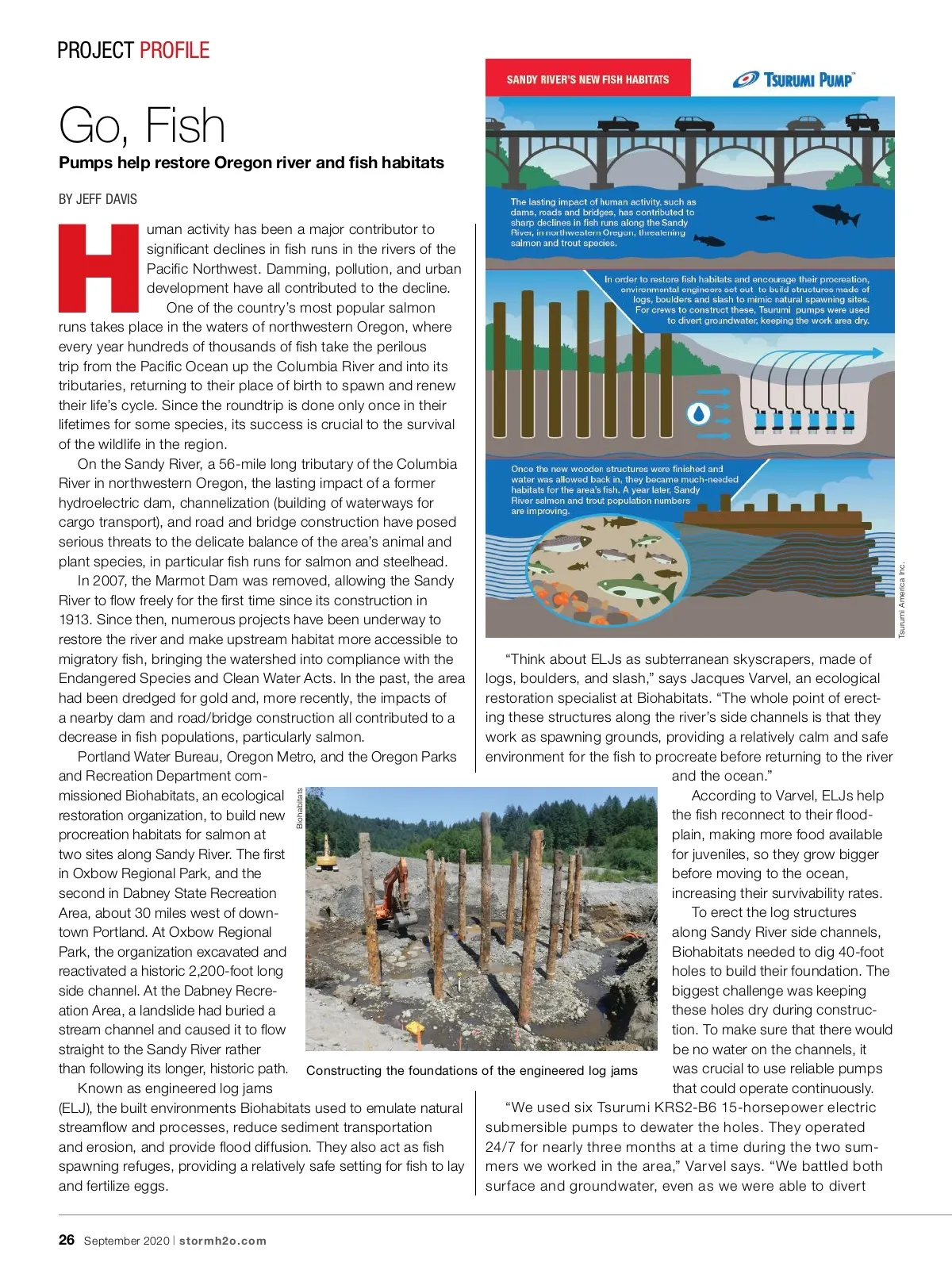 PROJECT PROFILE

Go, Fish

Pumps help restore Oregon river and fish habitats

BY JEFF DAVIS

Human activity has been a major contributor to significant declines in fish runs in the rivers of the Pacific Northwest. Damming, pollution, and urban development have all contributed to the decline.

One of the country's most popular salmon runs takes place in the waters of northwestern Oregon, where every year hundreds of thousands of fish take the perilous trip from the Pacific Ocean up the Columbia River and into its tributaries, returning to their place of birth to spawn and renew their life's cycle. Since the roundtrip is done only once in their lifetimes for some species, its success is crucial to the survival of the wildlife in the region.

On the Sandy River, a 56-mile long tributary of the Columbia River in northwestern Oregon, the lasting impact of a former hydroelectric dam, channelization (building of waterways for cargo transport), and road and bridge construction have posed serious threats to the delicate balance of the area's animal and plant species, in particular fish runs for salmon and steelhead.

In 2007, the Marmot Dam was removed, allowing the Sandy River to flow freely for the first time since its construction in 1913. Since then, numerous projects have been underway to restore the river and make upstream habitat more accessible to migratory fish, bringing the watershed into compliance with the Endangered Species and Clean Water Acts. In the past, the area had been dredged for gold and, more recently, the impacts of a nearby dam and road/bridge construction all contributed to a decrease in fish populations, particularly salmon.

Portland Water Bureau, Oregon Metro, and the Oregon Parks and Recreation Department commissioned Biohabitats, an ecological restoration organization, to build new procreation habitats for salmon at two sites along Sandy River. The first in Oxbow Regional Park, and the second in Dabney State Recreation Area, about 30 miles west of downtown Portland. At Oxbow Regional Park, the organization excavated and reactivated a historic 2,200-foot long side channel. At the Dabney Recreation Area, a landslide had buried a stream channel and caused it to flow straight to the Sandy River rather than following its longer, historic path.

Known as engineered log jams (ELJ), the built environments Biohabitats used to emulate natural streamflow and processes, reduce sediment transportation and erosion, and provide flood diffusion. They also act as fish spawning refuges, providing a relatively safe setting for fish to lay and fertilize eggs.

SANDY RIVER'S NEW FISH HABITATS

TSURUMI PUMP

The lasting impact of human activity, such as dams, roads and bridges, has contributed to sharp declines in fish runs along the Sandy River, in northwestern Oregon, threatening salmon and trout species.

In order to restore fish habitats and encourage their procreation, environmental engineers set out to build structures made of logs, boulders and slash to mimic natural spawning sites. For crews to construct these, Tsurumi pumps were used to divert groundwater, keeping the work area dry.

Once the new wooden structures were finished and water was allowed back in, they became much-needed habitats for the area's fish. A year later, Sandy River salmon and trout population numbers are improving.

Tsurumi America Inc.

"Think about ELJs as subterranean skyscrapers, made of logs, boulders, and slash," says Jacques Varvel, an ecological restoration specialist at Biohabitats. "The whole point of erecting these structures along the river's side channels is that they work as spawning grounds, providing a relatively calm and safe environment for the fish to procreate before returning to the river and the ocean."

According to Varvel, ELJs help the fish reconnect to their floodplain, making more food available for juveniles, so they grow bigger before moving to the ocean, increasing their survivability rates.

To erect the log structures along Sandy River side channels, Biohabitats needed to dig 40-foot holes to build their foundation. The biggest challenge was keeping these holes dry during construction. To make sure that there would be no water on the channels, it was crucial to use reliable pumps that could operate continuously.

Biohabitats

Constructing the foundations of the engineered log jams

"We used six Tsurumi KRS2-B6 15-horsepower electric submersible pumps to dewater the holes. They operated 24/7 for nearly three months at a time during the two summers we worked in the area," Varvel says. "We battled both surface and groundwater, even as we were able to divert

26 September 2020 | stormh2o.com